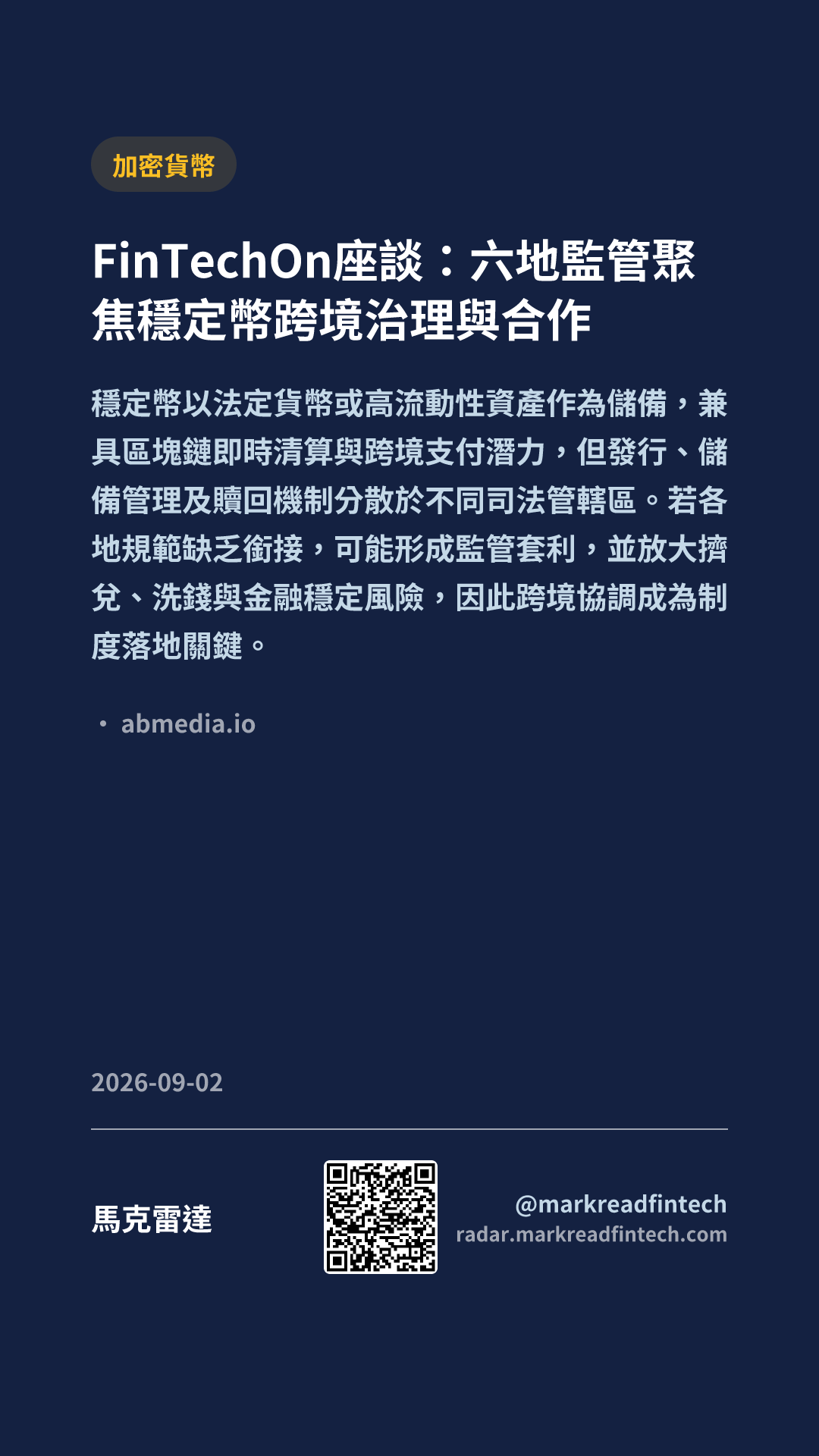 加密貨幣

FinTechOn座談：六地監管聚焦穩定幣跨境治理與合作

穩定幣以法定貨幣或高流動性資產作為儲備，兼具區塊鏈即時清算與跨境支付潛力，但發行、儲備管理及贖回機制分散於不同司法管轄區。若各地規範缺乏銜接，可能形成監管套利，並放大擠兌、洗錢與金融穩定風險，因此跨境協調成為制度落地關鍵。

• abmedia.io

2026-09-02

馬克雷達

@markreadfintech
radar.markreadfintech.com